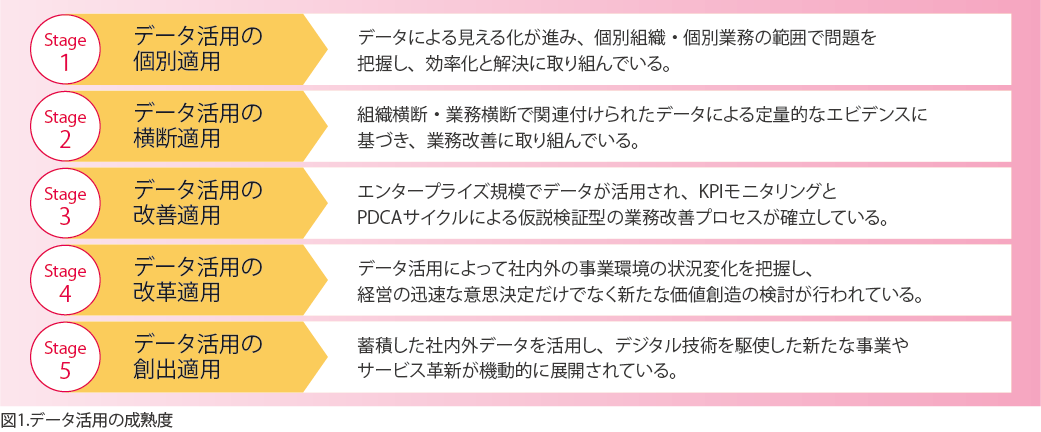 Stage 1

データ活用の個別適用

データによる見える化が進み、個別組織・個別業務の範囲で問題を把握し、効率化と解決に取り組んでいる。

Stage 2

データ活用の横断適用

組織横断・業務横断で関連付けられたデータによる定量的なエビデンスに基づき、業務改善に取り組んでいる。

Stage 3

データ活用の改善適用

エンタープライズ規模でデータが活用され、KPIモニタリングとPDCAサイクルによる仮説検証型の業務改善プロセスが確立している。

Stage 4

データ活用の改革適用

データ活用によって社内外の事業環境の状況変化を把握し、経営の迅速な意思決定だけでなく新たな価値創造の検討が行われている。

Stage 5

データ活用の創出適用

蓄積した社内外データを活用し、デジタル技術を駆使した新たな事業やサービス革新が機動的に展開されている。

図1.データ活用の成熟度